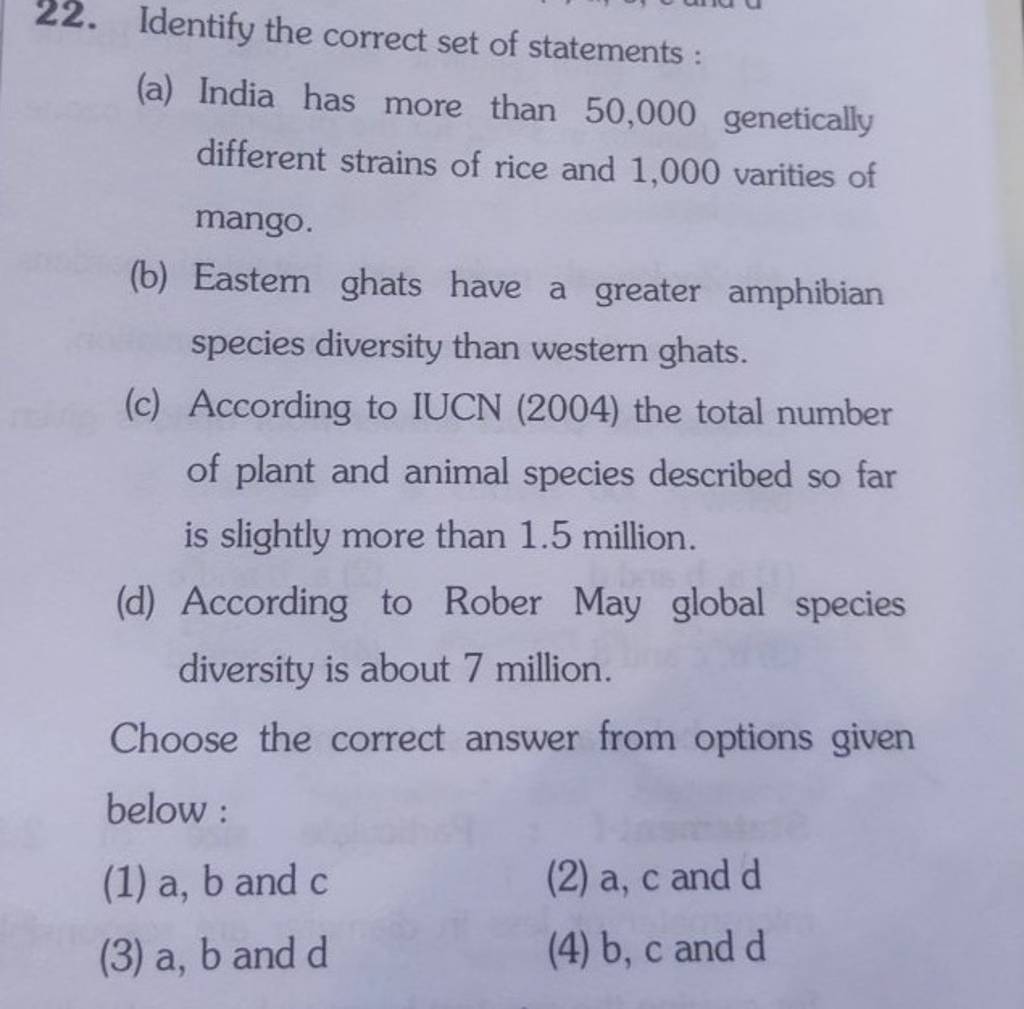 22. Identify the correct set of statements :

(a) India has more than 50,000 genetically different strains of rice and 1,000 varities of mango.

(b) Eastern ghats have a greater amphibian species diversity than western ghats.

(c) According to IUCN (2004) the total number of plant and animal species described so far is slightly more than 1.5 million.

(d) According to Rober May global species diversity is about 7 million.

Choose the correct answer from options given below :

(1) a, b and c
(2) a, c and d
(3) a, b and d
(4) b, c and d